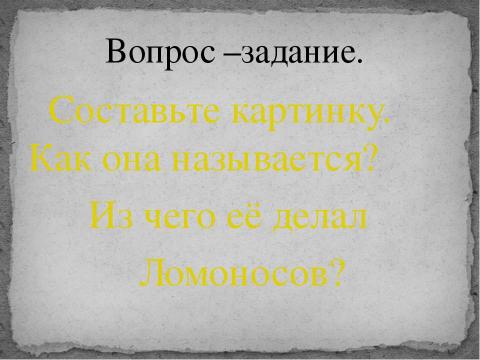 Вопрос –задание.

Составьте картинку. Как она называется? Из чего её делал Ломоносов?